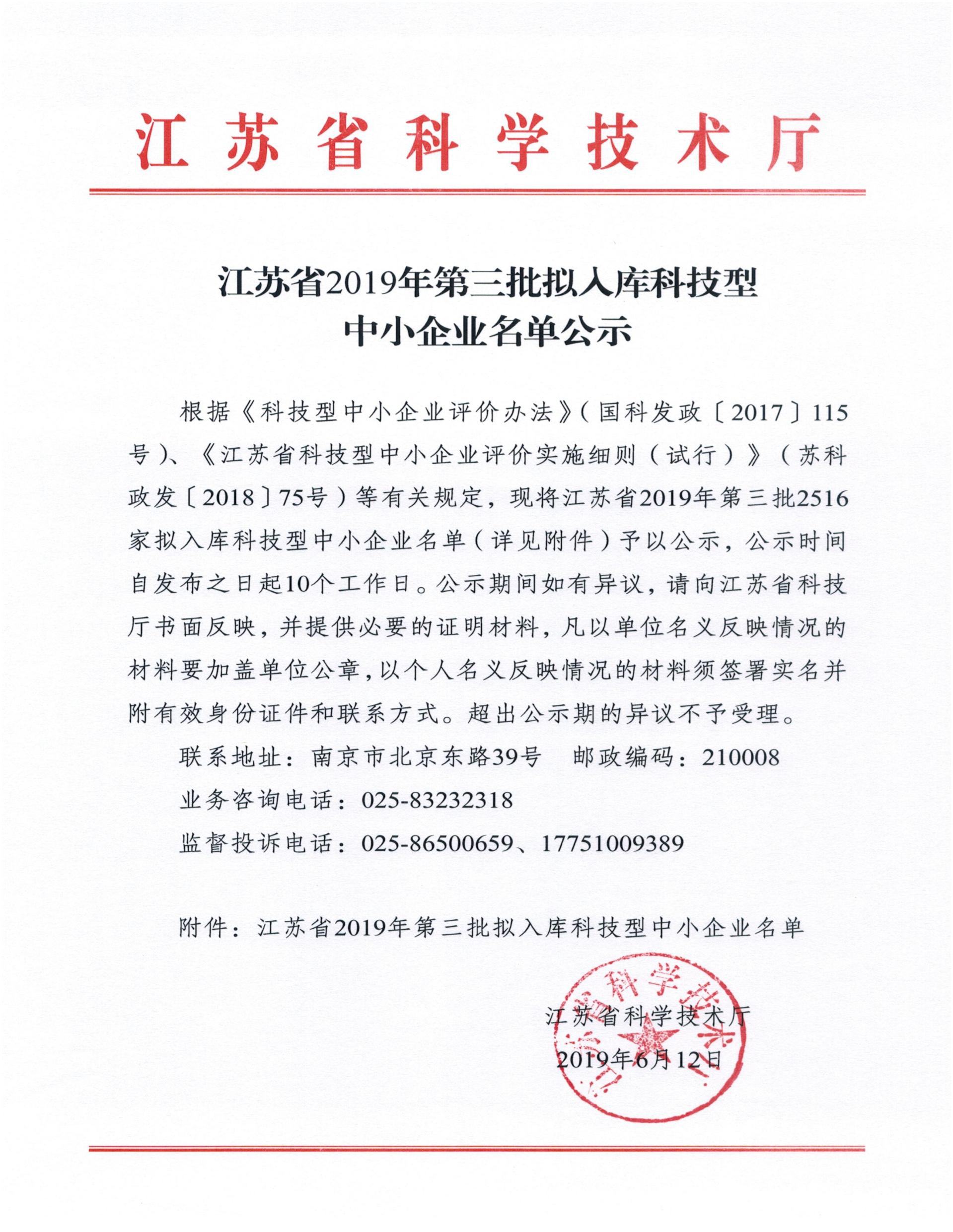 江苏省科学技术厅

江苏省2019年第三批拟入库科技型
中小企业名单公示

根据《科技型中小企业评价办法》(国科发政〔2017〕115号)、《江苏省科技型中小企业评价实施细则(试行)》(苏科政发〔2018〕75号)等有关规定，现将江苏省2019年第三批2516家拟入库科技型中小企业名单(详见附件)予以公示，公示时间自发布之日起10个工作日。公示期间如有异议，请向江苏省科技厅书面反映，并提供必要的证明材料，凡以单位名义反映情况的材料要加盖单位公章，以个人名义反映情况的材料须签署实名并附有效身份证件和联系方式。超出公示期的异议不予受理。

联系地址：南京市北京东路39号 邮政编码：210008

业务咨询电话：025-83232318

监督投诉电话：025-86500659、17751009389

附件：江苏省2019年第三批拟入库科技型中小企业名单

江苏省科学技术厅

2019年6月12日